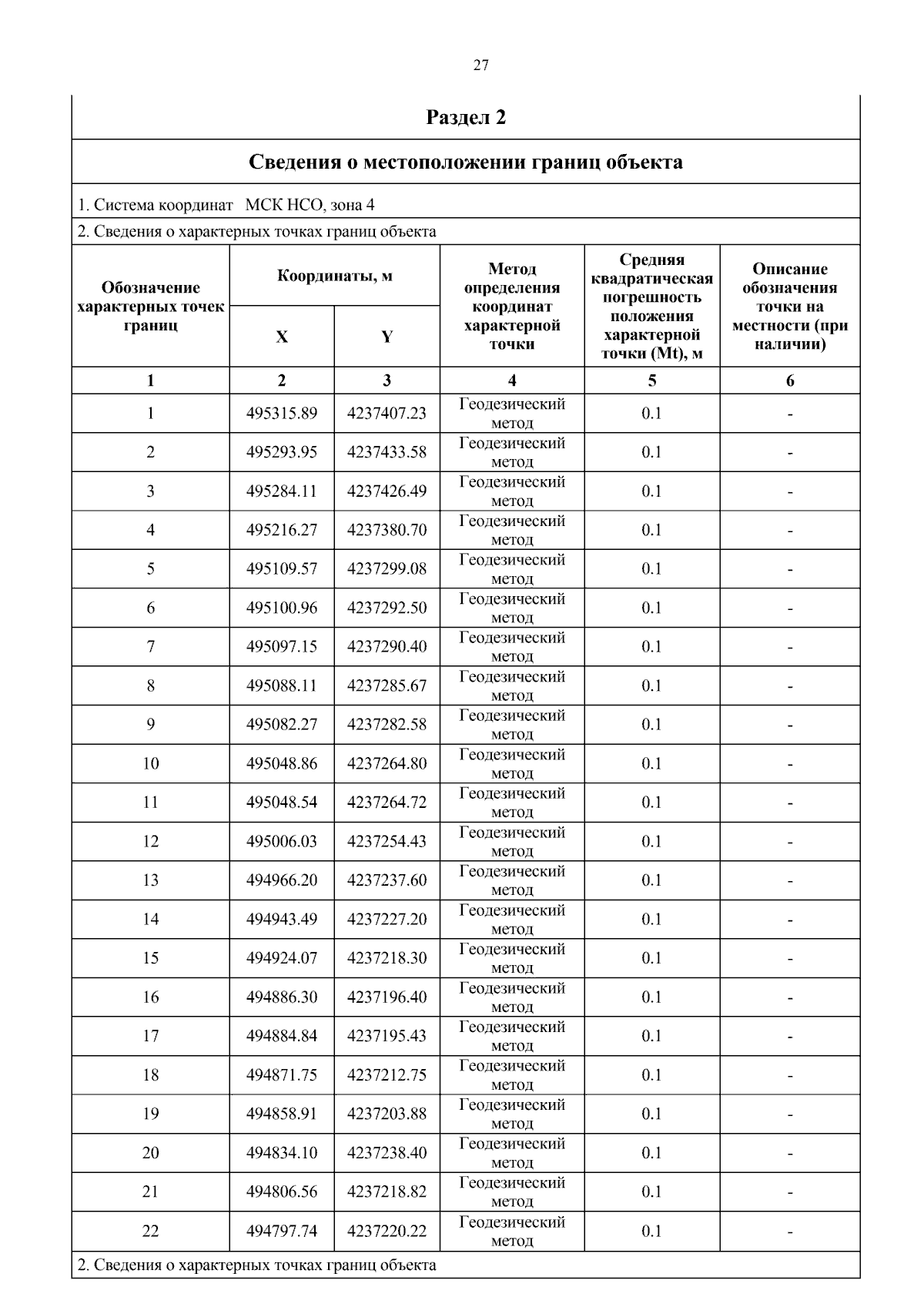 27

Раздел 2

Сведения о местоположении границ объекта

1. Система координат МСК НСО, зона 4

2. Сведения о характерных точках границ объекта

| Обозначение характерных точек границ | Координаты, м X | Координаты, м Y | Метод определения координат характерной точки | Средняя квадратическая погрешность положения характерной точки (Mt), м | Описание обозначения точки на местности (при наличии) |
|---|---|---|---|---|---|
| 1 | 2 | 3 | 4 | 5 | 6 |
| 1 | 495315.89 | 4237407.23 | Геодезический метод | 0.1 | - |
| 2 | 495293.95 | 4237433.58 | Геодезический метод | 0.1 | - |
| 3 | 495284.11 | 4237426.49 | Геодезический метод | 0.1 | - |
| 4 | 495216.27 | 4237380.70 | Геодезический метод | 0.1 | - |
| 5 | 495109.57 | 4237299.08 | Геодезический метод | 0.1 | - |
| 6 | 495100.96 | 4237292.50 | Геодезический метод | 0.1 | - |
| 7 | 495097.15 | 4237290.40 | Геодезический метод | 0.1 | - |
| 8 | 495088.11 | 4237285.67 | Геодезический метод | 0.1 | - |
| 9 | 495082.27 | 4237282.58 | Геодезический метод | 0.1 | - |
| 10 | 495048.86 | 4237264.80 | Геодезический метод | 0.1 | - |
| 11 | 495048.54 | 4237264.72 | Геодезический метод | 0.1 | - |
| 12 | 495006.03 | 4237254.43 | Геодезический метод | 0.1 | - |
| 13 | 494966.20 | 4237237.60 | Геодезический метод | 0.1 | - |
| 14 | 494943.49 | 4237227.20 | Геодезический метод | 0.1 | - |
| 15 | 494924.07 | 4237218.30 | Геодезический метод | 0.1 | - |
| 16 | 494886.30 | 4237196.40 | Геодезический метод | 0.1 | - |
| 17 | 494884.84 | 4237195.43 | Геодезический метод | 0.1 | - |
| 18 | 494871.75 | 4237212.75 | Геодезический метод | 0.1 | - |
| 19 | 494858.91 | 4237203.88 | Геодезический метод | 0.1 | - |
| 20 | 494834.10 | 4237238.40 | Геодезический метод | 0.1 | - |
| 21 | 494806.56 | 4237218.82 | Геодезический метод | 0.1 | - |
| 22 | 494797.74 | 4237220.22 | Геодезический метод | 0.1 | - |

2. Сведения о характерных точках границ объекта